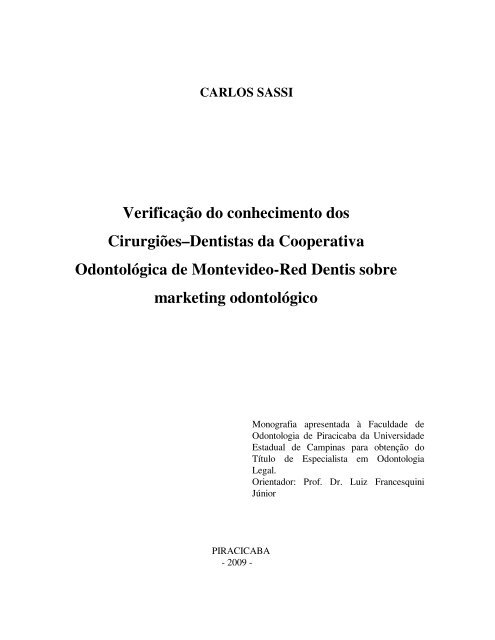 CARLOS SASSI

Verificação do conhecimento dos Cirurgiões–Dentistas da Cooperativa Odontológica de Montevideo-Red Dentis sobre marketing odontológico

Monografia apresentada à Faculdade de Odontologia de Piracicaba da Universidade Estadual de Campinas para obtenção do Título de Especialista em Odontologia Legal.
Orientador: Prof. Dr. Luiz Francesquini Júnior

PIRACICABA
- 2009 -